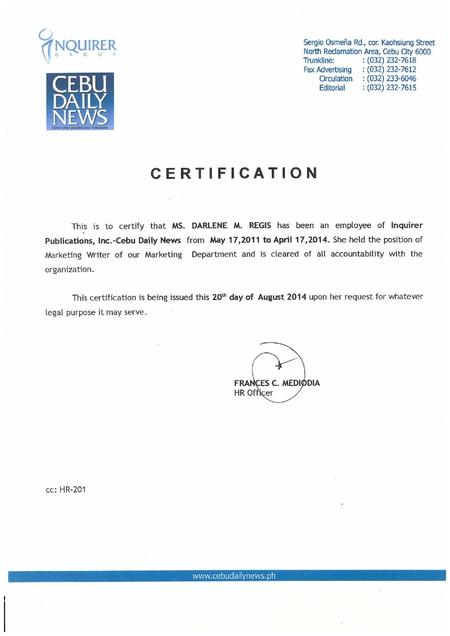 INQUIRER
GROUP

CEBU DAILY NEWS

Sergio Osmeña Rd., cor. Kaohsiung Street
North Reclamation Area, Cebu City 6000
Trunkline: : (032) 232-7618
Fax Advertising : (032) 232-7612
Circulation : (032) 233-6046
Editorial : (032) 232-7615

CERTIFICATION

This is to certify that MS. DARLENE M. REGIS has been an employee of Inquirer Publications, Inc.-Cebu Daily News from May 17,2011 to April 17,2014. She held the position of Marketing Writer of our Marketing Department and is cleared of all accountability with the organization.

This certification is being issued this 20$^{th}$ day of August 2014 upon her request for whatever legal purpose it may serve.

FRANCES C. MEDIODIA
HR Officer

cc: HR-201

www.cebudailynews.ph